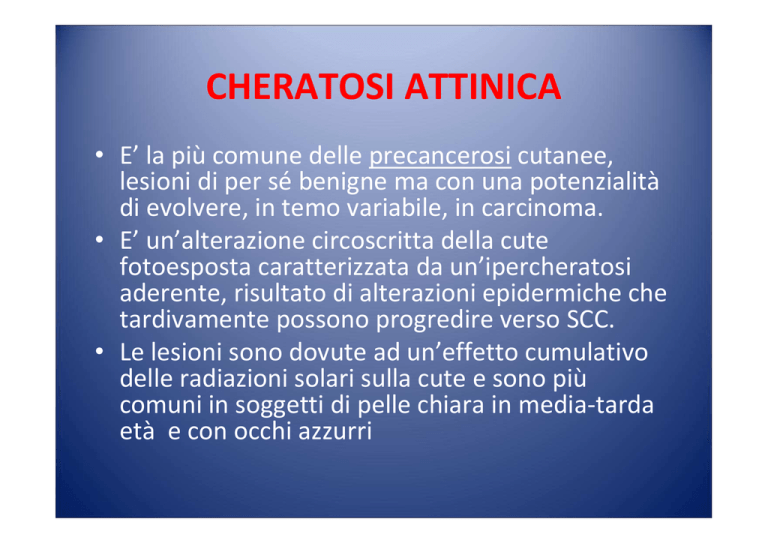 CHERATOSI ATTINICA

• E’ la più comune delle precancerosi cutanee, lesioni di per sé benigne ma con una potenzialità di evolvere, in temo variabile, in carcinoma.
• E’ un’alterazione circoscritta della cute fotoesposta caratterizzata da un’ipercheratosi aderente, risultato di alterazioni epidermiche che tardivamente possono progredire verso SCC.
• Le lesioni sono dovute ad un’effetto cumulativo delle radiazioni solari sulla cute e sono più comuni in soggetti di pelle chiara in media-tarda età e con occhi azzurri